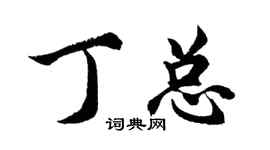 丁总

词典网